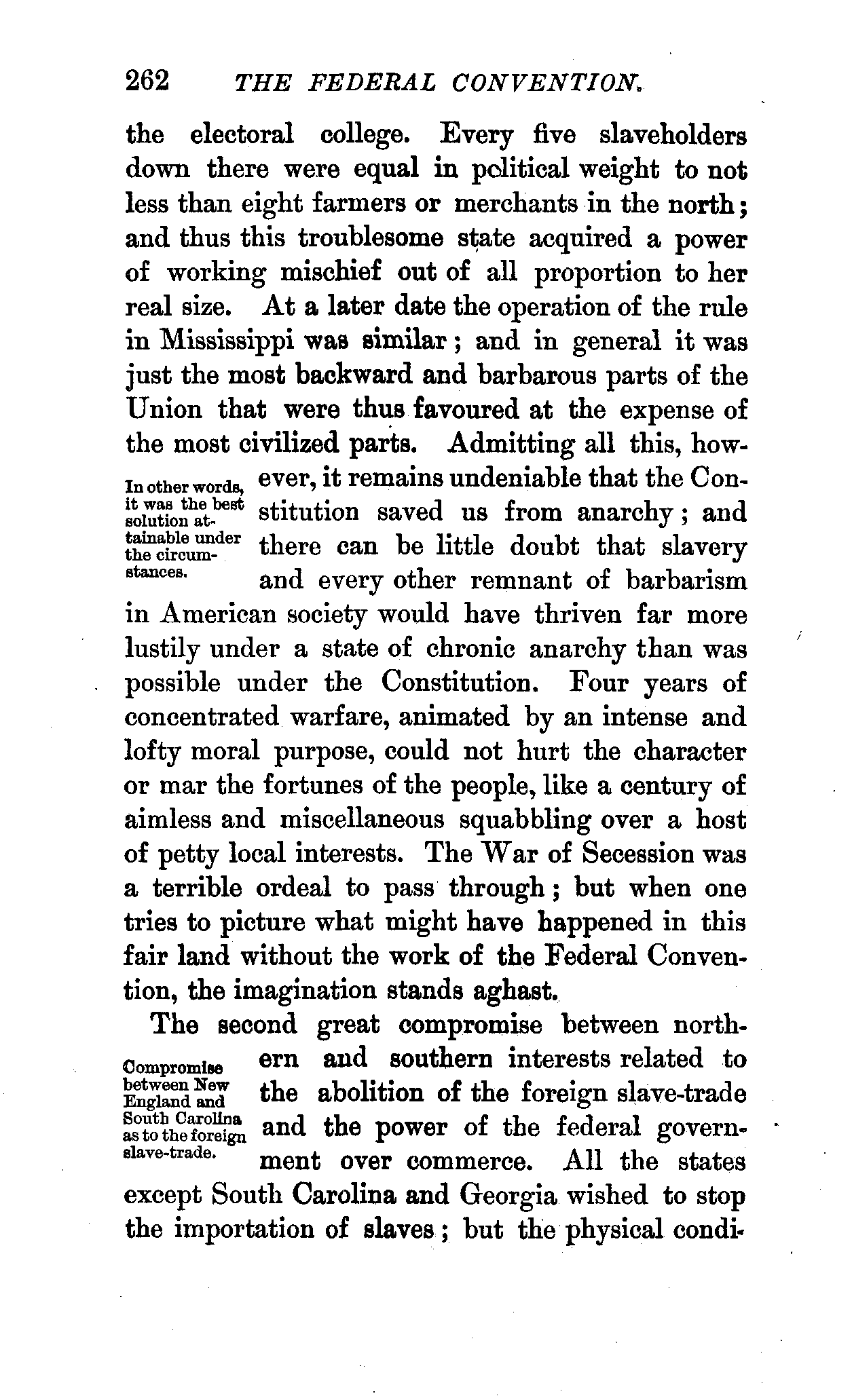 262 THE FEDERAL CONVENTION.

the electoral college. Every five slaveholders down there were equal in political weight to not less than eight farmers or merchants in the north; and thus this troublesome state acquired a power of working mischief out of all proportion to her real size. At a later date the operation of the rule in Mississippi was similar; and in general it was just the most backward and barbarous parts of the Union that were thus favoured at the expense of the most civilized parts. Admitting all this, however, it remains undeniable that the Constitution saved us from anarchy; and there can be little doubt that slavery and every other remnant of barbarism in American society would have thriven far more lustily under a state of chronic anarchy than was possible under the Constitution. Four years of concentrated warfare, animated by an intense and lofty moral purpose, could not hurt the character or mar the fortunes of the people, like a century of aimless and miscellaneous squabbling over a host of petty local interests. The War of Secession was a terrible ordeal to pass through; but when one tries to picture what might have happened in this fair land without the work of the Federal Convention, the imagination stands aghast.

In other words, it was the best solution attainable under the circumstances.

The second great compromise between northern and southern interests related to the abolition of the foreign slave-trade and the power of the federal government over commerce. All the states except South Carolina and Georgia wished to stop the importation of slaves; but the physical condi-

Compromise between New England and South Carolina as to the foreign slave-trade.